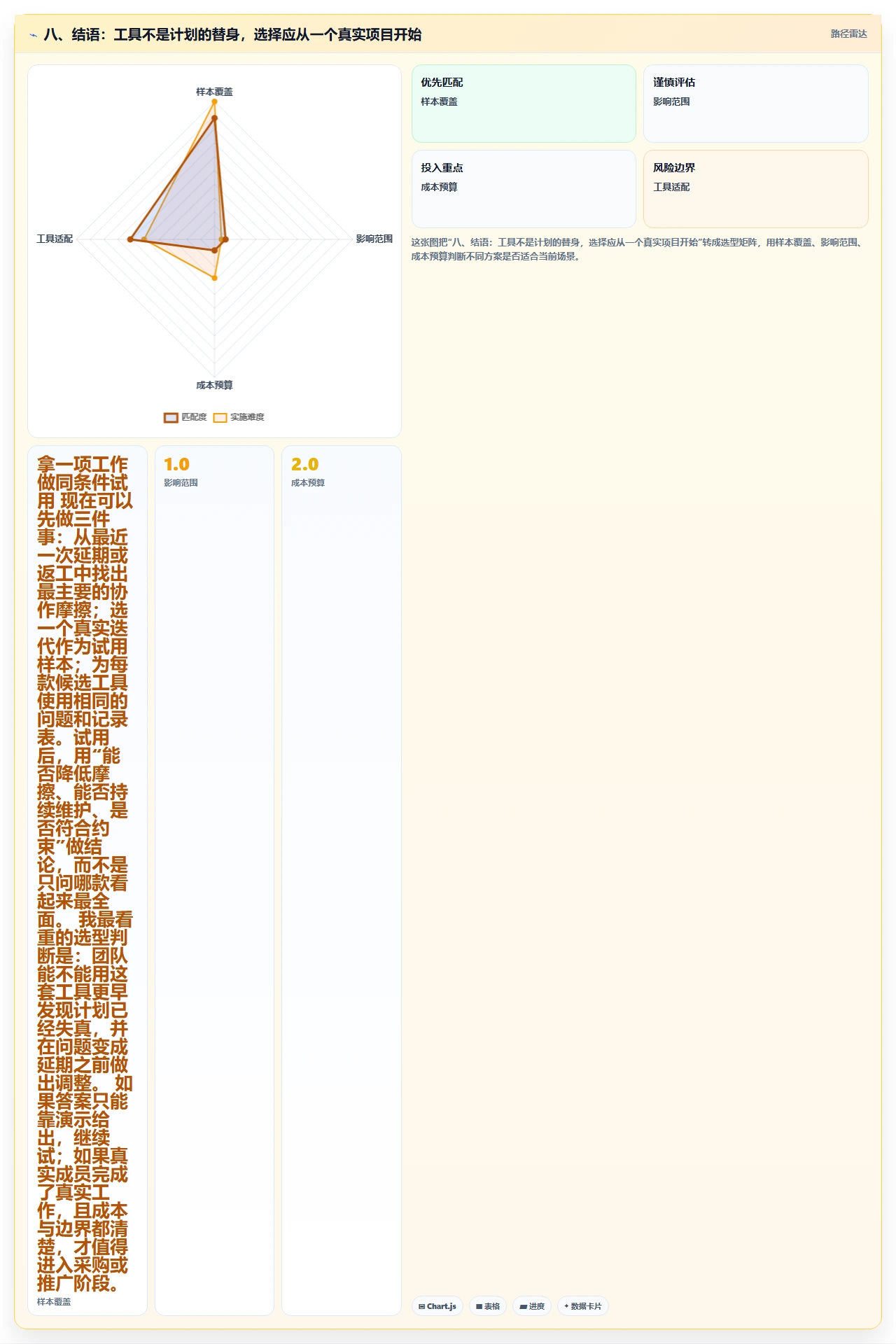 八、结语：工具不是计划的替身，选择应从一个真实项目开始

路径雷达

样本覆盖

工具适配

影响范围

成本预算

匹配度 实施难度

优先匹配
样本覆盖

谨慎评估
影响范围

投入重点
成本预算

风险边界
工具适配

这张图把“八、结语：工具不是计划的替身，选择应从一个真实项目开始”转成选型矩阵，用样本覆盖、影响范围、成本预算判断不同方案是否适合当前场景。

拿一项工作做同条件试用 现在可以先做三件事：从最近一次延期或返工中找出最主要的协作摩擦；选一个真实迭代作为试用样本；为每款候选工具使用相同的问题和记录表。试用后，用“能否降低摩擦、能否持续维护、是否符合约束”做结论，而不是只问哪款看起来最全面。 我最看重的选型判断是：团队能不能用这套工具更早发现计划已经失真，并在问题变成延期之前做出调整。 如果答案只能靠演示给出，继续试；如果真实成员完成了真实工作，且成本与边界都清楚，才值得进入采购或推广阶段。

样本覆盖

1.0
影响范围

2.0
成本预算

Chart.js 表格 进度 数据卡片